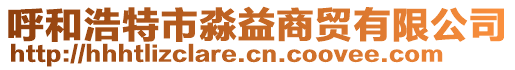 呼和浩特市淼益商贸有限公司
http://hhhtlizclare.cn.coovee.com